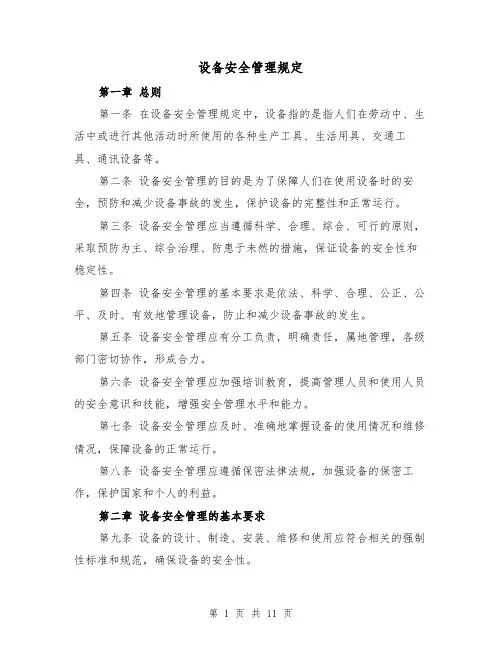 设备安全管理规定

第一章 总则

第一条 在设备安全管理规定中，设备指的是指人们在劳动中、生活中或进行其他活动时所使用的各种生产工具、生活用具、交通工具、通讯设备等。

第二条 设备安全管理的目的是为了保障人们在使用设备时的安全，预防和减少设备事故的发生，保护设备的完整性和正常运行。

第三条 设备安全管理应当遵循科学、合理、综合、可行的原则，采取预防为主、综合治理、防患于未然的措施，保证设备的安全性和稳定性。

第四条 设备安全管理的基本要求是依法、科学、合理、公正、公平、及时、有效地管理设备，防止和减少设备事故的发生。

第五条 设备安全管理应有分工负责，明确责任，属地管理，各级部门密切协作，形成合力。

第六条 设备安全管理应加强培训教育，提高管理人员和使用人员的安全意识和技能，增强安全管理水平和能力。

第七条 设备安全管理应及时、准确地掌握设备的使用情况和维修情况，保障设备的正常运行。

第八条 设备安全管理应遵循保密法律法规，加强设备的保密工作，保护国家和个人的利益。

第二章 设备安全管理的基本要求

第九条 设备的设计、制造、安装、维修和使用应符合相关的强制性标准和规范，确保设备的安全性。

第 1 页 共 11 页